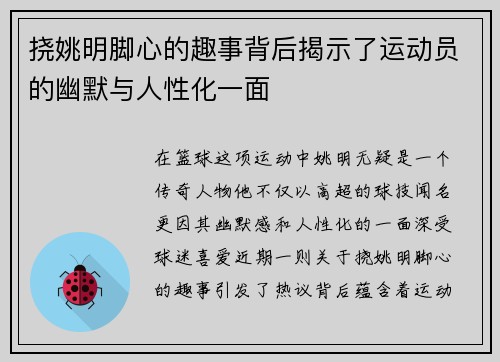 挠姚明脚心的趣事背后揭示了运动员的幽默与人性化一面

在篮球这项运动中姚明无疑是一个传奇人物他不仅以高超的球技闻名更因其幽默感和人性化的一面深受球迷喜爱近期一则关于挠姚明脚心的趣事引发了热议背后蕴含着运动